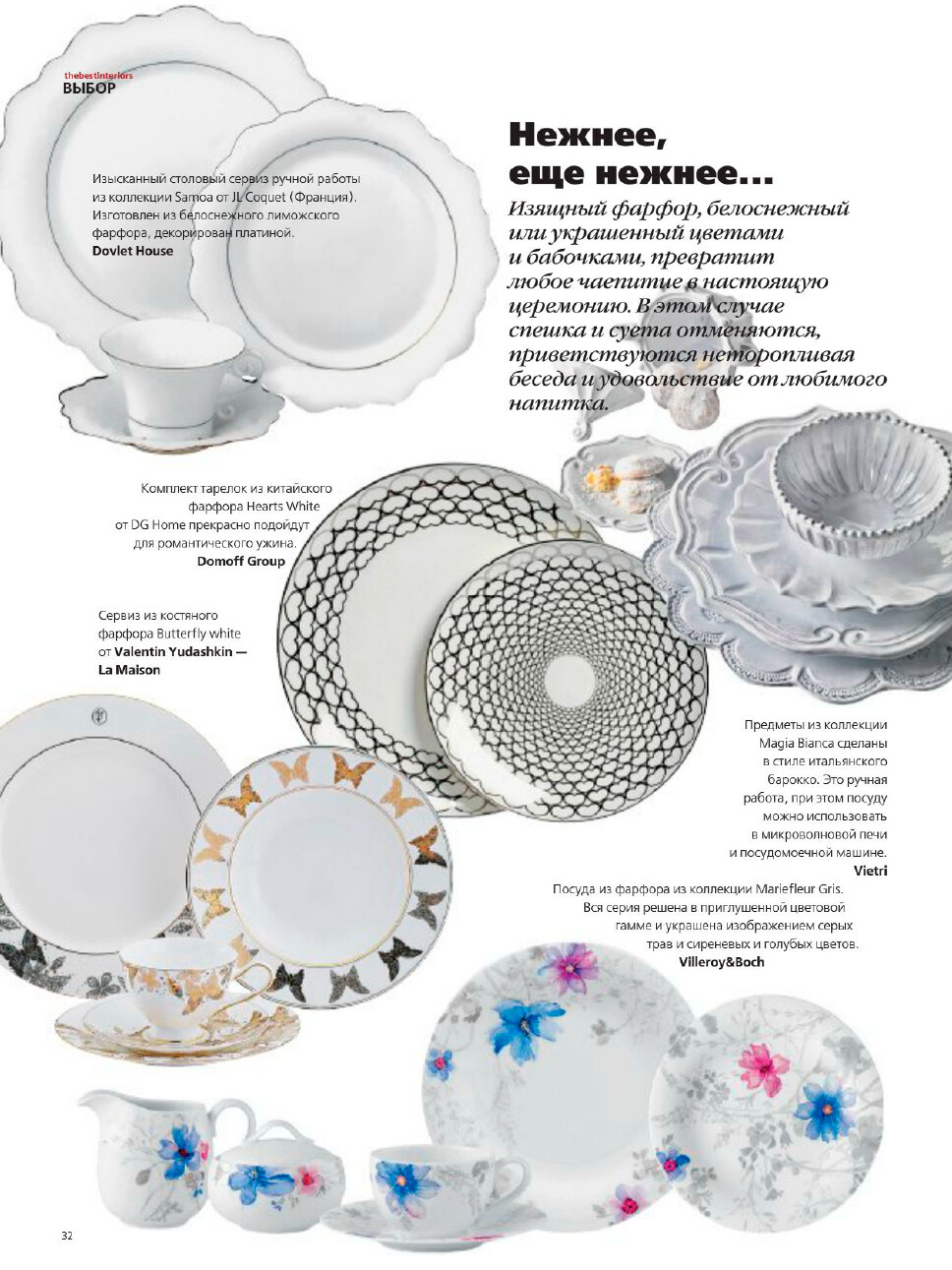 thebestinteriors
ВЫБОР

Нежнее, еще нежнее...

Изящный фарфор, белоснежный или украшенный цветами и бабочками, превратит любое чаепитие в настоящую церемонию. В этом случае спешка и суета отменяются, приветствуются неторопливая беседа и удовольствие от любимого напитка.

Изысканный столовый сервиз ручной работы из коллекции Samoa от JL Coquet (Франция). Изготовлен из белоснежного лиможского фарфора, декорирован платиной.
Dovlet House

Комплект тарелок из китайского фарфора Hearts White от DG Home прекрасно подойдут для романтического ужина.
Domoff Group

Сервиз из костяного фарфора Butterfly white от Valentin Yudashkin — La Maison

Предметы из коллекции Magia Bianca сделаны в стиле итальянского барокко. Это ручная работа, при этом посуду можно использовать в микроволновой печи и посудомоечной машине.
Vietri

Посуда из фарфора из коллекции Mariefleur Gris. Вся серия решена в приглушенной цветовой гамме и украшена изображением серых трав и сиреневых и голубых цветов.
Villeroy&Boch

32